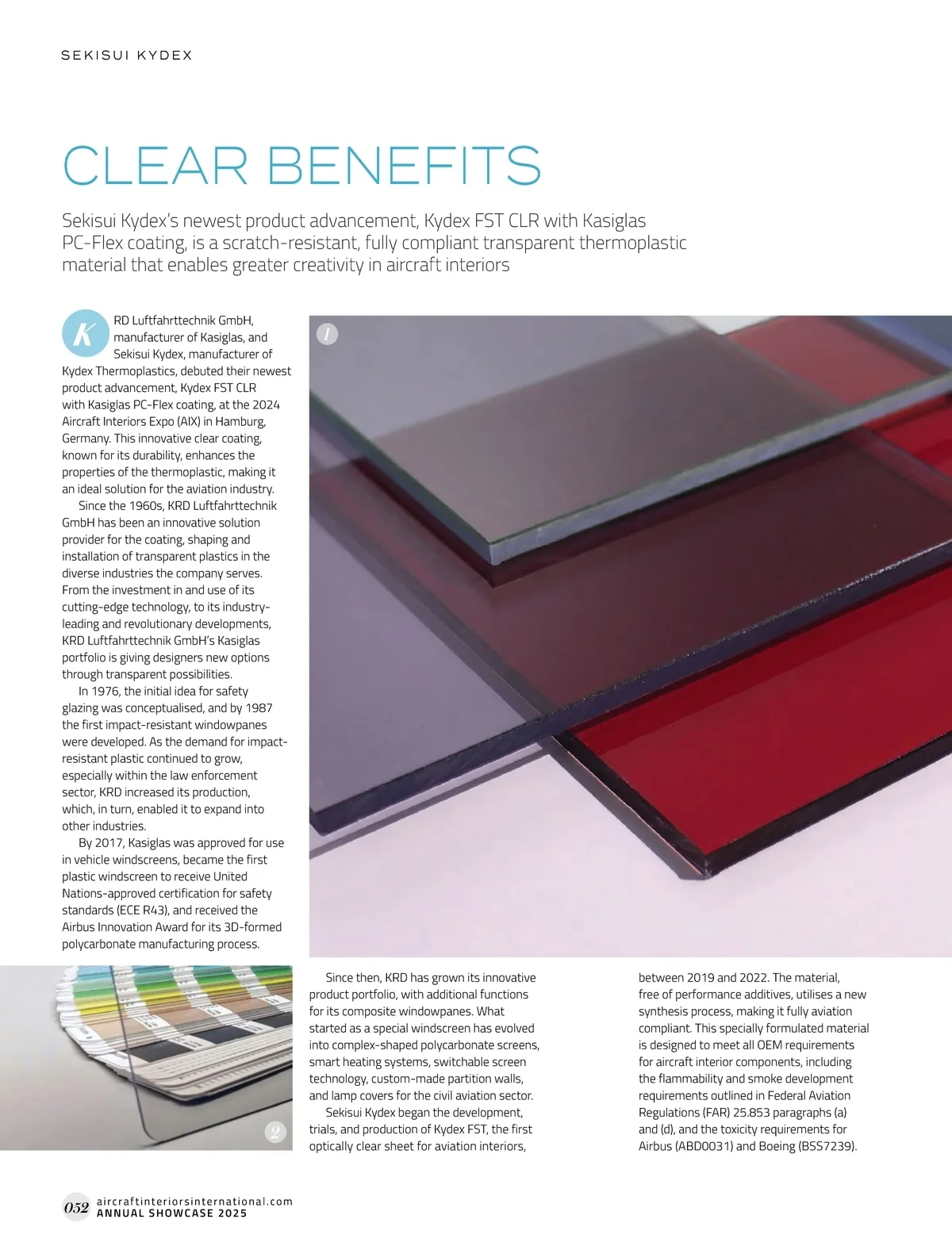 SEKISUI KYDEX

CLEAR BENEFITS

Sekisui Kydex's newest product advancement, Kydex FST CLR with Kasiglas PC-Flex coating, is a scratch-resistant, fully compliant transparent thermoplastic material that enables greater creativity in aircraft interiors

KRD Luftfahrttechnik GmbH, manufacturer of Kasiglas, and Sekisui Kydex, manufacturer of Kydex Thermoplastics, debuted their newest product advancement, Kydex FST CLR with Kasiglas PC-Flex coating, at the 2024 Aircraft Interiors Expo (AIX) in Hamburg, Germany. This innovative clear coating, known for its durability, enhances the properties of the thermoplastic, making it an ideal solution for the aviation industry.

Since the 1960s, KRD Luftfahrttechnik GmbH has been an innovative solution provider for the coating, shaping and installation of transparent plastics in the diverse industries the company serves. From the investment in and use of its cutting-edge technology, to its industry-leading and revolutionary developments, KRD Luftfahrttechnik GmbH's Kasiglas portfolio is giving designers new options through transparent possibilities.

In 1976, the initial idea for safety glazing was conceptualised, and by 1987 the first impact-resistant windowpanes were developed. As the demand for impact-resistant plastic continued to grow, especially within the law enforcement sector, KRD increased its production, which, in turn, enabled it to expand into other industries.

By 2017, Kasiglas was approved for use in vehicle windscreens, became the first plastic windscreen to receive United Nations-approved certification for safety standards (ECE R43), and received the Airbus Innovation Award for its 3D-formed polycarbonate manufacturing process.

1

2

Since then, KRD has grown its innovative product portfolio, with additional functions for its composite windowpanes. What started as a special windscreen has evolved into complex-shaped polycarbonate screens, smart heating systems, switchable screen technology, custom-made partition walls, and lamp covers for the civil aviation sector.

Sekisui Kydex began the development, trials, and production of Kydex FST, the first optically clear sheet for aviation interiors, between 2019 and 2022. The material, free of performance additives, utilises a new synthesis process, making it fully aviation compliant. This specially formulated material is designed to meet all OEM requirements for aircraft interior components, including the flammability and smoke development requirements outlined in Federal Aviation Regulations (FAR) 25.853 paragraphs (a) and (d), and the toxicity requirements for Airbus (ABD0031) and Boeing (BSS7239).

052 aircraftinteriorsinternational.com
ANNUAL SHOWCASE 2025